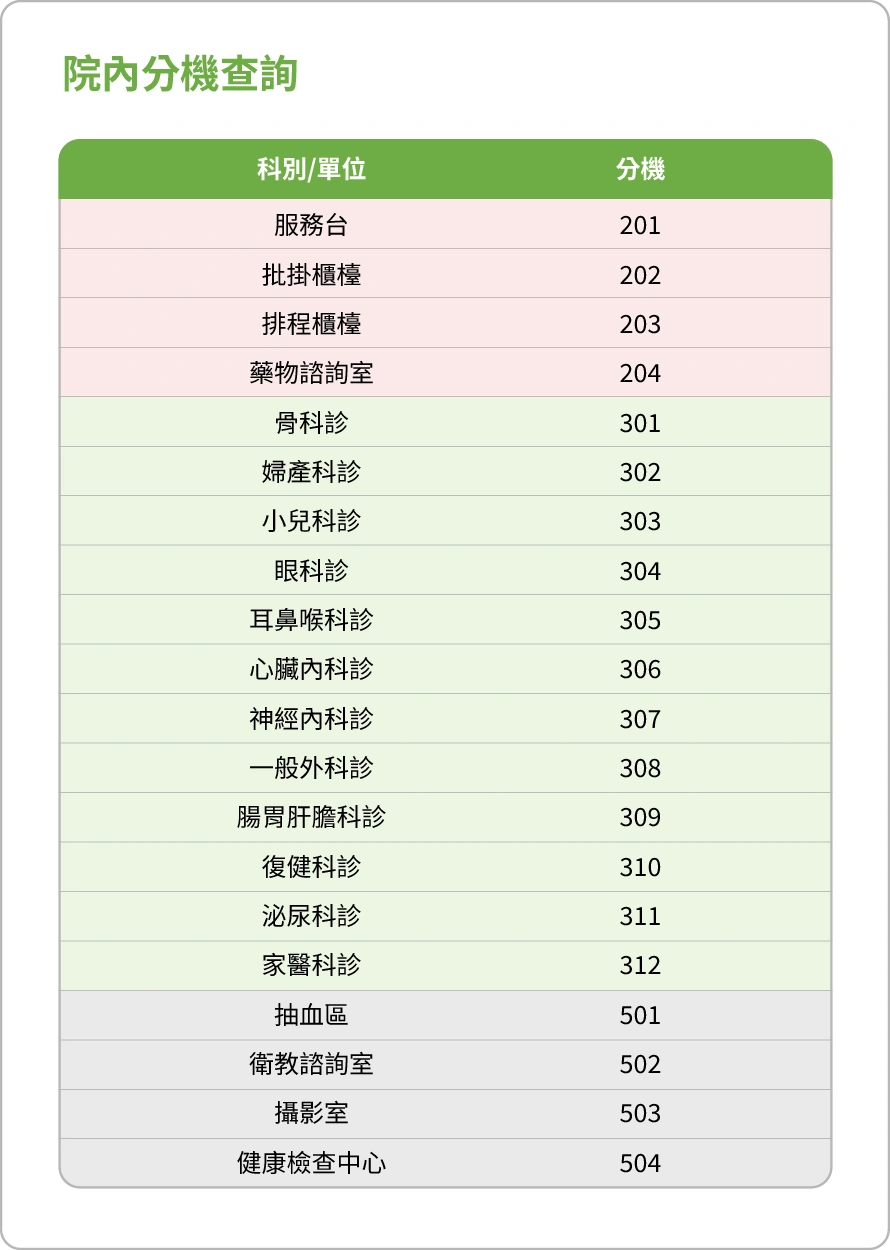 院內分機查詢

| 科別/單位 | 分機 |
|---|---|
| 服務台 | 201 |
| 批掛櫃檯 | 202 |
| 排程櫃檯 | 203 |
| 藥物諮詢室 | 204 |
| 骨科診 | 301 |
| 婦產科診 | 302 |
| 小兒科診 | 303 |
| 眼科診 | 304 |
| 耳鼻喉科診 | 305 |
| 心臟內科診 | 306 |
| 神經內科診 | 307 |
| 一般外科診 | 308 |
| 腸胃肝膽科診 | 309 |
| 復健科診 | 310 |
| 泌尿科診 | 311 |
| 家醫科診 | 312 |
| 抽血區 | 501 |
| 衛教諮詢室 | 502 |
| 攝影室 | 503 |
| 健康檢查中心 | 504 |